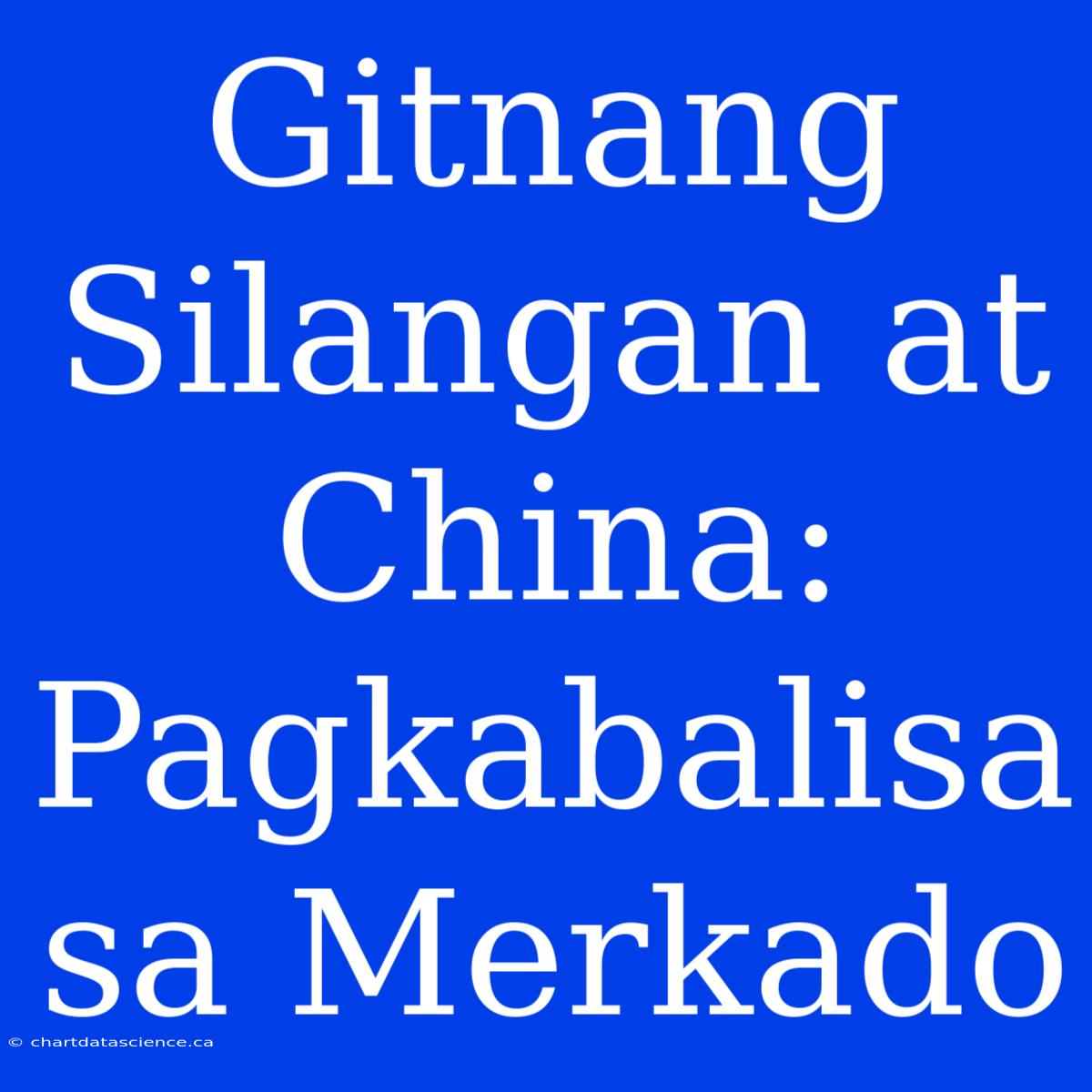 Gitnang Silangan at China: Pagkabalisa sa Merkado

© chartdatascience.ca